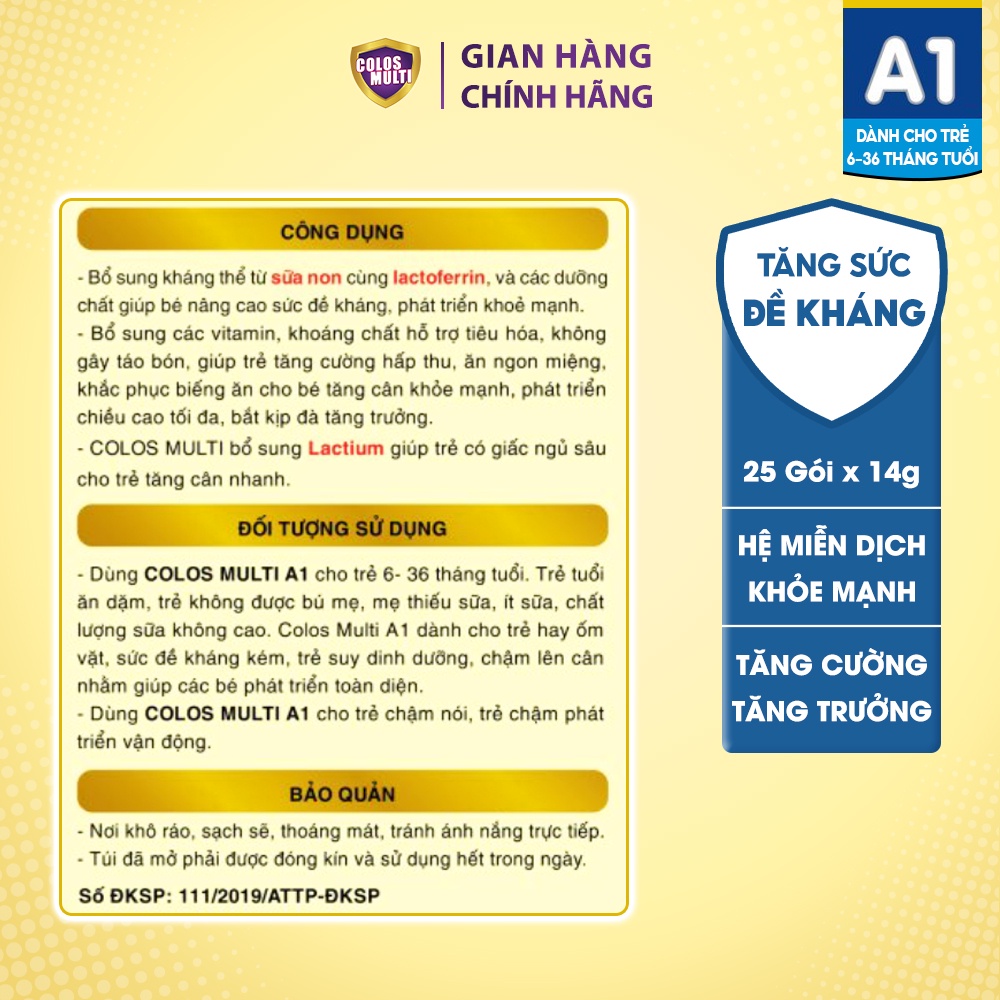 COLOS MULTI

GIAN HÀNG CHÍNH HÃNG

A1

DÀNH CHO TRẺ 6-36 THÁNG TUỔI

CÔNG DỤNG

- Bổ sung kháng thể từ sữa non cùng lactoferrin, và các dưỡng chất giúp bé nâng cao sức đề kháng, phát triển khoẻ mạnh.
- Bổ sung các vitamin, khoáng chất hỗ trợ tiêu hóa, không gây táo bón, giúp trẻ tăng cường hấp thu, ăn ngon miệng, khắc phục biếng ăn cho bé tăng cân khỏe mạnh, phát triển chiều cao tối đa, bắt kịp đà tăng trưởng.
- COLOS MULTI bổ sung Lactium giúp trẻ có giấc ngủ sâu cho trẻ tăng cân nhanh.

ĐỐI TƯỢNG SỬ DỤNG

- Dùng COLOS MULTI A1 cho trẻ 6- 36 tháng tuổi. Trẻ tuổi ăn dặm, trẻ không được bú mẹ, mẹ thiếu sữa, ít sữa, chất lượng sữa không cao. Colos Multi A1 dành cho trẻ hay ốm vặt, sức đề kháng kém, trẻ suy dinh dưỡng, chậm lên cân nhằm giúp các bé phát triển toàn diện.
- Dùng COLOS MULTI A1 cho trẻ chậm nói, trẻ chậm phát triển vận động.

BẢO QUẢN

- Nơi khô ráo, sạch sẽ, thoáng mát, tránh ánh nắng trực tiếp.
- Túi đã mở phải được đóng kín và sử dụng hết trong ngày.

Số ĐKSP: 111/2019/ATTP-ĐKSP

TĂNG SỨC ĐỀ KHÁNG

25 Gói x 14g

HỆ MIỄN DỊCH KHỎE MẠNH

TĂNG CƯỜNG TĂNG TRƯỞNG